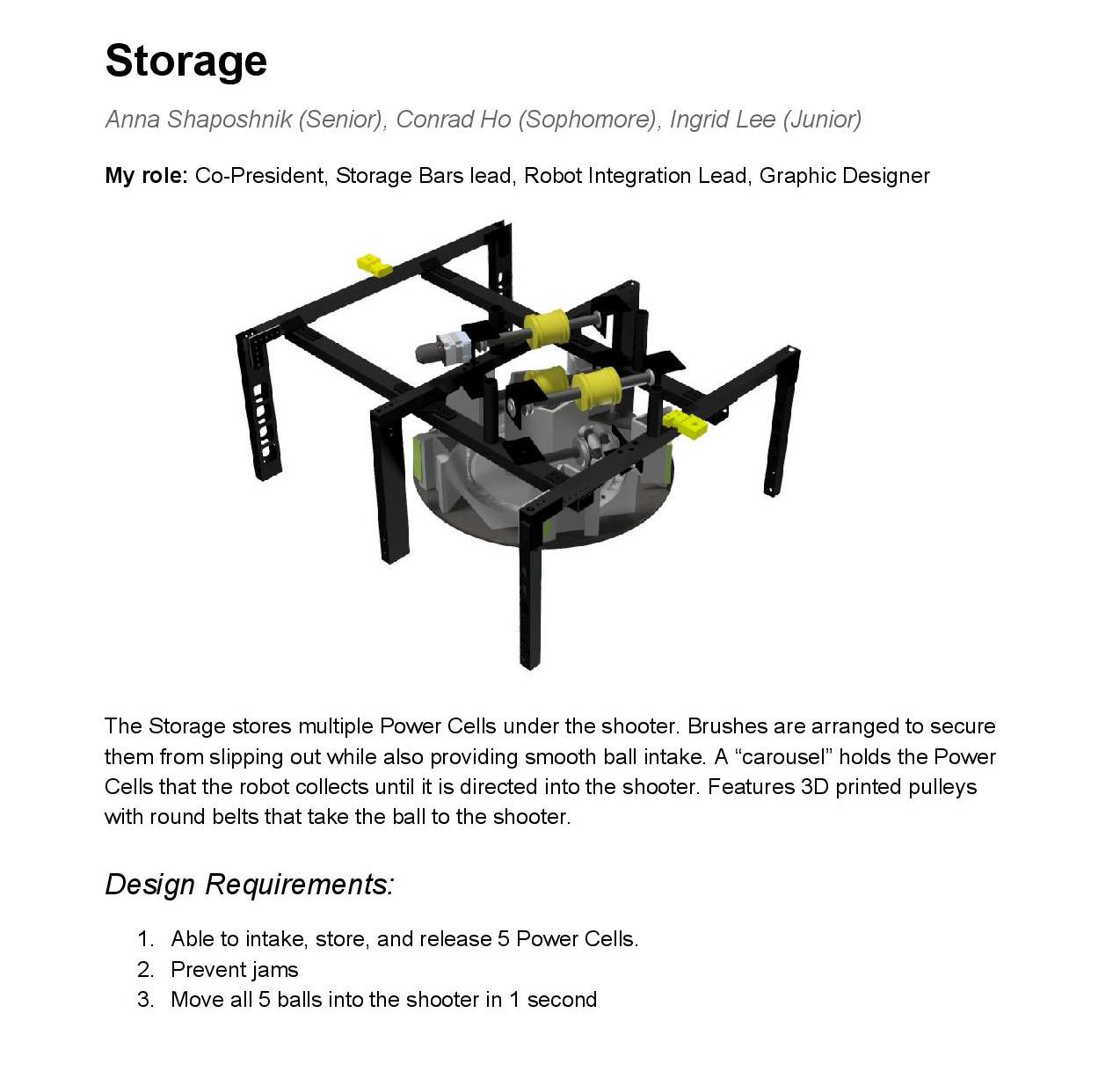 Storage

Anna Shaposhnik (Senior), Conrad Ho (Sophomore), Ingrid Lee (Junior)

My role: Co-President, Storage Bars lead, Robot Integration Lead, Graphic Designer

The Storage stores multiple Power Cells under the shooter. Brushes are arranged to secure them from slipping out while also providing smooth ball intake. A “carousel” holds the Power Cells that the robot collects until it is directed into the shooter. Features 3D printed pulleys with round belts that take the ball to the shooter.

Design Requirements:

1. Able to intake, store, and release 5 Power Cells.
2. Prevent jams
3. Move all 5 balls into the shooter in 1 second